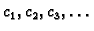 $c_1, c_2, c_3, \ldots$